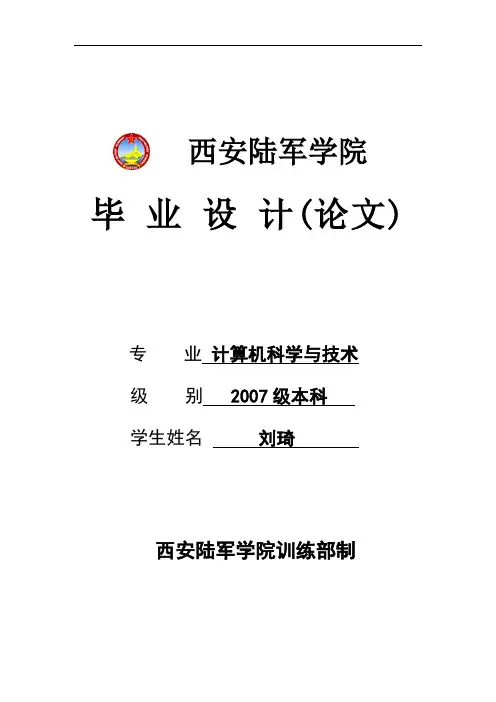 西安陆军学院

毕 业 设 计(论文)

专 业 计算机科学与技术

级 别 2007级本科

学生姓名 刘琦

西安陆军学院训练部制